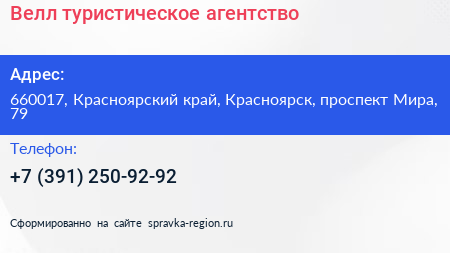 Велл туристическое агентство

Адрес:

660017, Красноярский край, Красноярск, проспект Мира, 79

Телефон:

+7 (391) 250-92-92

Сформированно на сайте spravka-region.ru